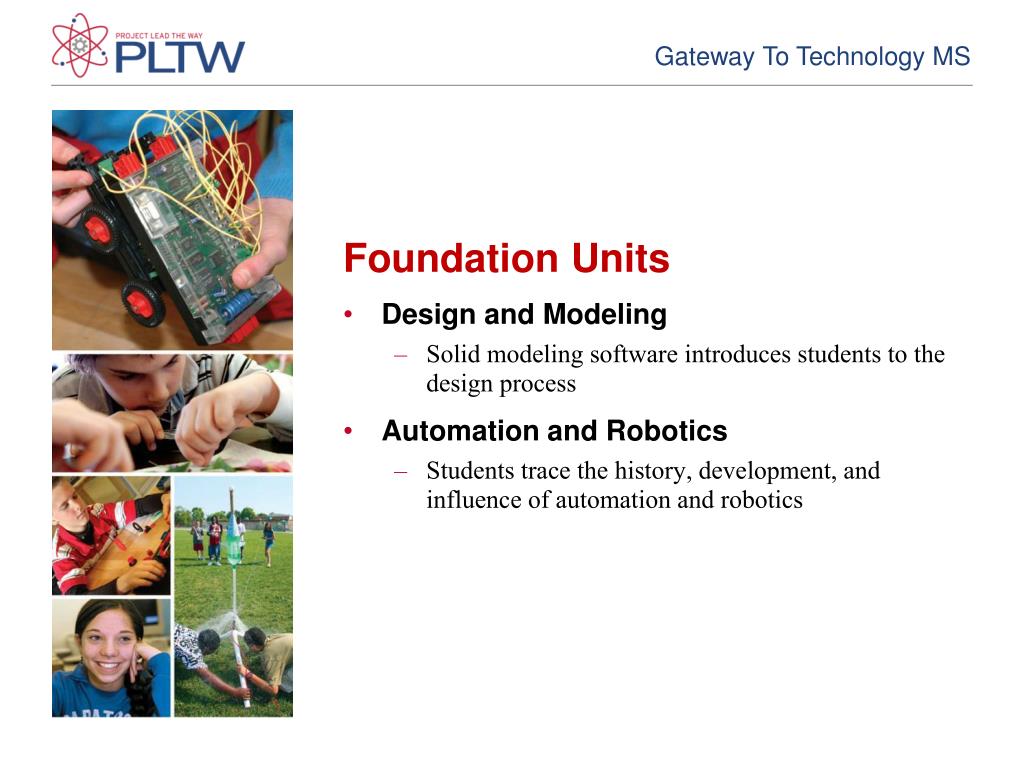 PROJECT LEAD THE WAY
PLTW

Gateway To Technology MS

Foundation Units

• Design and Modeling
  – Solid modeling software introduces students to the design process
• Automation and Robotics
  – Students trace the history, development, and influence of automation and robotics